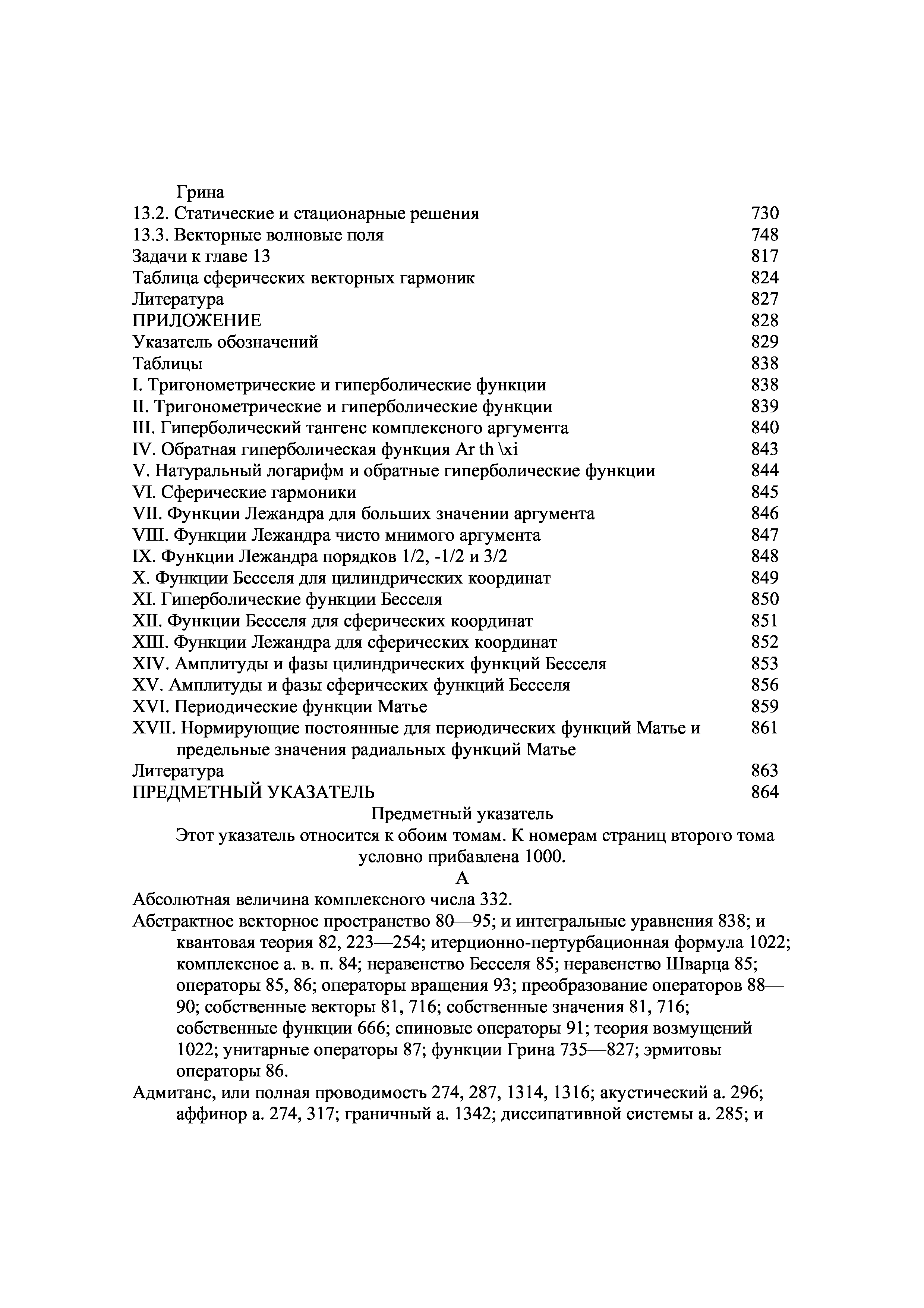 Грина
13.2. Статические и стационарные решения 730
13.3. Векторные волновые поля 748
Задачи к главе 13 817
Таблица сферических векторных гармоник 824
Литература 827
ПРИЛОЖЕНИЕ 828
Указатель обозначений 829
Таблицы 838
I. Тригонометрические и гиперболические функции 838
II. Тригонометрические и гиперболические функции 839
III. Гиперболический тангенс комплексного аргумента 840
IV. Обратная гиперболическая функция Ar th \xi 843
V. Натуральный логарифм и обратные гиперболические функции 844
VI. Сферические гармоники 845
VII. Функции Лежандра для больших значении аргумента 846
VIII. Функции Лежандра чисто мнимого аргумента 847
IX. Функции Лежандра порядков 1/2, -1/2 и 3/2 848
X. Функции Бесселя для цилиндрических координат 849
XI. Гиперболические функции Бесселя 850
XII. Функции Бесселя для сферических координат 851
XIII. Функции Лежандра для сферических координат 852
XIV. Амплитуды и фазы цилиндрических функций Бесселя 853
XV. Амплитуды и фазы сферических функций Бесселя 856
XVI. Периодические функции Матье 859
XVII. Нормирующие постоянные для периодических функций Матье и предельные значения радиальных функций Матье 861
Литература 863
ПРЕДМЕТНЫЙ УКАЗАТЕЛЬ 864

Предметный указатель
Этот указатель относится к обоим томам. К номерам страниц второго тома условно прибавлена 1000.
А
Абсолютная величина комплексного числа 332.
Абстрактное векторное пространство 80—95; и интегральные уравнения 838; и квантовая теория 82, 223—254; итерционно-пертурбационная формула 1022; комплексное а. в. п. 84; неравенство Бесселя 85; неравенство Шварца 85; операторы 85, 86; операторы вращения 93; преобразование операторов 88—90; собственные векторы 81, 716; собственные значения 81, 716; собственные функции 666; спиновые операторы 91; теория возмущений 1022; унитарные операторы 87; функции Грина 735—827; эрмитовы операторы 86.
Адмитанс, или полная проводимость 274, 287, 1314, 1316; акустический а. 296; аффинор а. 274, 317; граничный а. 1342; диссипативной системы а. 285; и